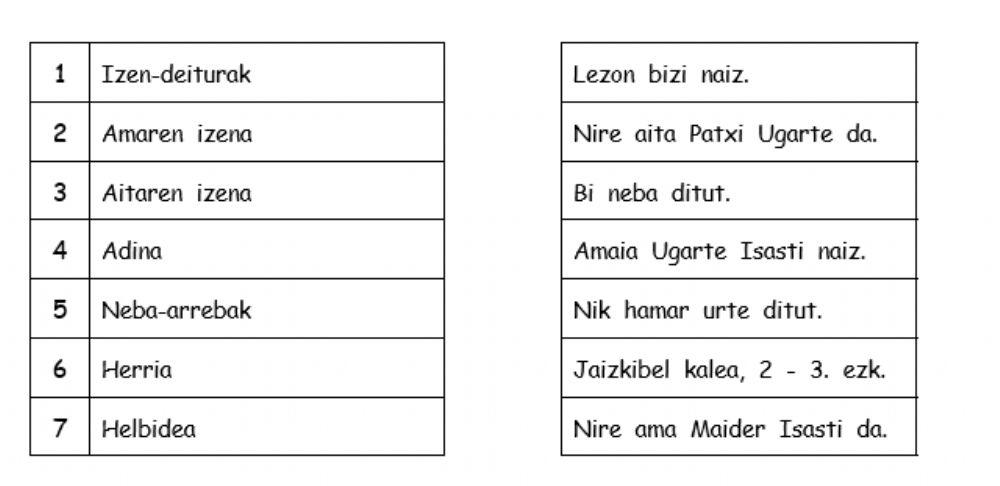 | 1 | Izen-deiturak |
|---|---|
| 2 | Amaren izena |
| 3 | Aitaren izena |
| 4 | Adina |
| 5 | Neba-arrebak |
| 6 | Herria |
| 7 | Helbidea |

| Lezon bizi naiz. |
|---|
| Nire aita Patxi Ugarte da. |
| Bi neba ditut. |
| Amaia Ugarte Isasti naiz. |
| Nik hamar urte ditut. |
| Jaizkibel kalea, 2 - 3. ezk. |
| Nire ama Maider Isasti da. |